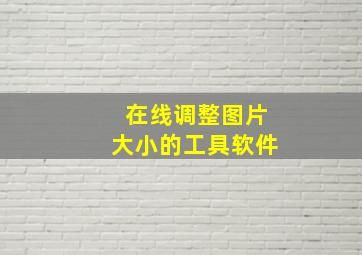 在线调整图片
大小的工具软件